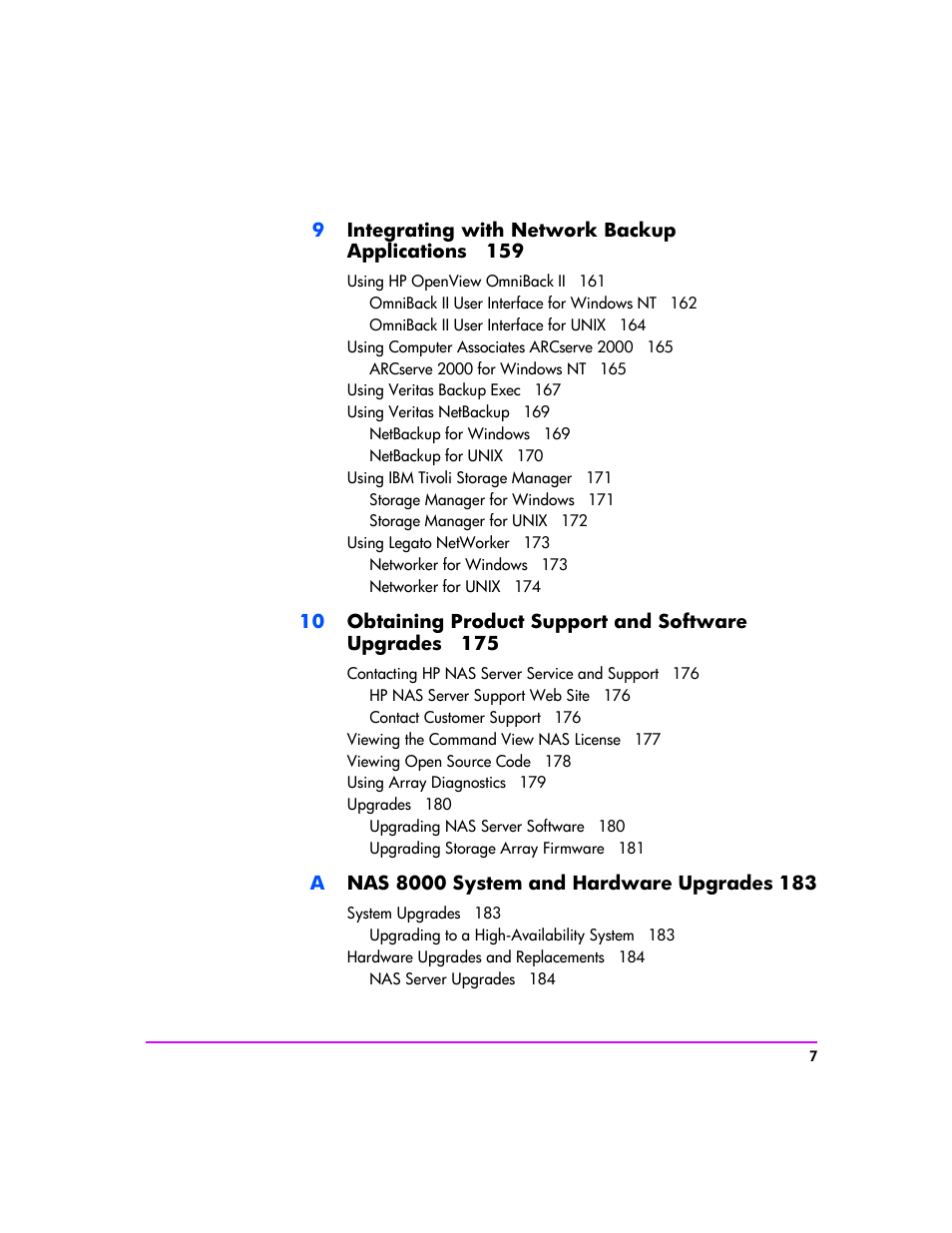 9 Integrating with Network Backup Applications 159

Using HP OpenView OmniBack II 161
OmniBack II User Interface for Windows NT 162
OmniBack II User Interface for UNIX 164
Using Computer Associates ARCserve 2000 165
ARCserve 2000 for Windows NT 165
Using Veritas Backup Exec 167
Using Veritas NetBackup 169
NetBackup for Windows 169
NetBackup for UNIX 170
Using IBM Tivoli Storage Manager 171
Storage Manager for Windows 171
Storage Manager for UNIX 172
Using Legato NetWorker 173
Networker for Windows 173
Networker for UNIX 174

10 Obtaining Product Support and Software Upgrades 175

Contacting HP NAS Server Service and Support 176
HP NAS Server Support Web Site 176
Contact Customer Support 176
Viewing the Command View NAS License 177
Viewing Open Source Code 178
Using Array Diagnostics 179
Upgrades 180
Upgrading NAS Server Software 180
Upgrading Storage Array Firmware 181

A NAS 8000 System and Hardware Upgrades 183

System Upgrades 183
Upgrading to a High-Availability System 183
Hardware Upgrades and Replacements 184
NAS Server Upgrades 184

7